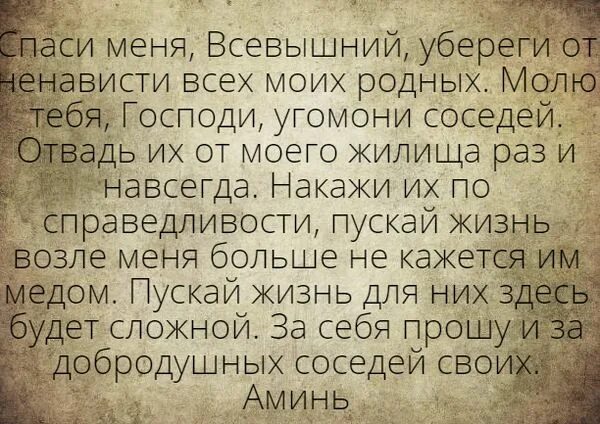 Спаси меня, Всевышний, убереги от ненависти всех моих родных. Молю тебя, Господи, угомони соседей. Отвадь их от моего жилища раз и навсегда. Накажи их по справедливости, пускай жизнь возле меня больше не кажется им медом. Пускай жизнь для них здесь будет сложной. За себя прошу и за добродушных соседей своих. Аминь